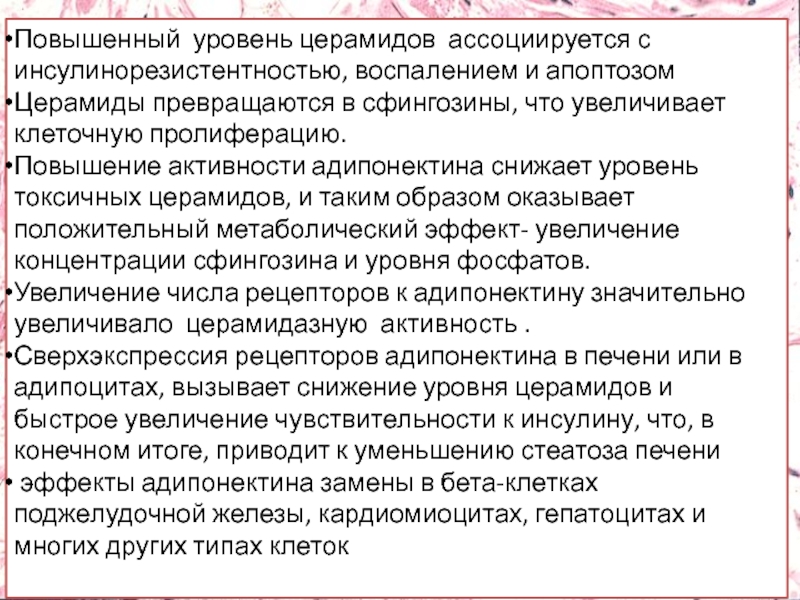 •Повышенный уровень церамидов ассоциируется с инсулинорезистентностью, воспалением и апоптозом
•Церамиды превращаются в сфингозины, что увеличивает клеточную пролиферацию.
•Повышение активности адипонектина снижает уровень токсичных церамидов, и таким образом оказывает положительный метаболический эффект- увеличение концентрации сфингозина и уровня фосфатов.
•Увеличение числа рецепторов к адипонектину значительно увеличивало церамидазную активность .
•Сверхэкспрессия рецепторов адипонектина в печени или в адипоцитах, вызывает снижение уровня церамидов и быстрое увеличение чувствительности к инсулину, что, в конечном итоге, приводит к уменьшению стеатоза печени
• эффекты адипонектина замены в бета-клетках поджелудочной железы, кардиомиоцитах, гепатоцитах и многих других типах клеток